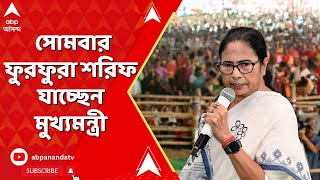 abp আনন্দ

সোমবার ফুরফুরা শরিফ যাচ্ছেন মুখ্যমন্ত্রী

abpanandatv

SUBSCRIBE